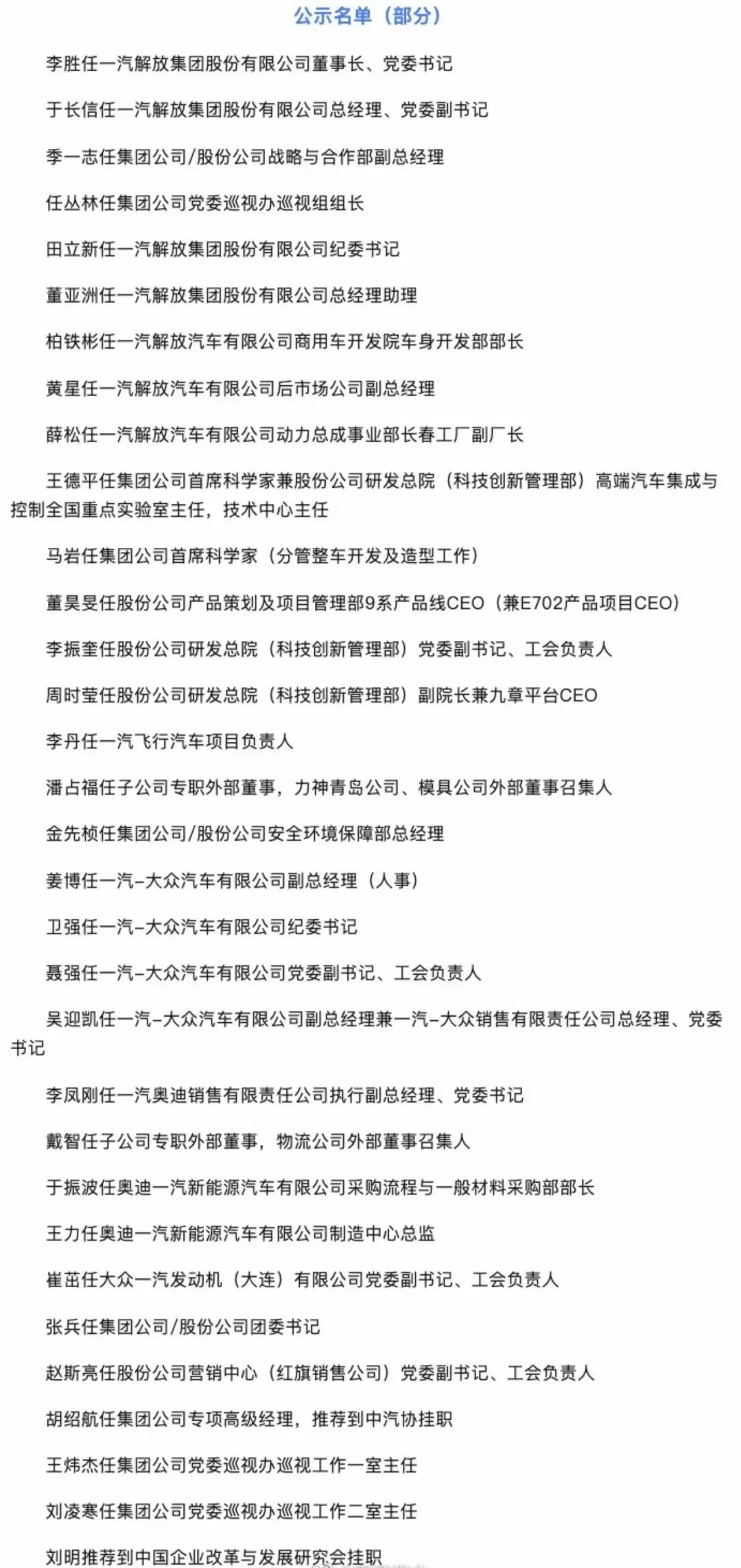 公示名单（部分）

李胜任一汽解放集团股份有限公司董事长、党委书记

于长信任一汽解放集团股份有限公司总经理、党委副书记

季一志任集团公司/股份公司战略与合作部副总经理

任丛林任集团公司党委巡视办巡视组组长

田立新任一汽解放集团股份有限公司纪委书记

董亚洲任一汽解放集团股份有限公司总经理助理

柏铁彬任一汽解放汽车有限公司商用车开发院车身开发部部长

黄星任一汽解放汽车有限公司后市场公司副总经理

薛松任一汽解放汽车有限公司动力总成事业部长春工厂副厂长

王德平任集团公司首席科学家兼股份公司研发总院（科技创新管理部）高端汽车集成与控制全国重点实验室主任，技术中心主任

马岩任集团公司首席科学家（分管整车开发及造型工作）

董昊旻任股份公司产品策划及项目管理部9系产品线CEO（兼E702产品项目CEO）

李振奎任股份公司研发总院（科技创新管理部）党委副书记、工会负责人

周时莹任股份公司研发总院（科技创新管理部）副院长兼九章平台CEO

李丹任一汽飞行汽车项目负责人

潘占福任子公司专职外部董事，力神青岛公司、模具公司外部董事召集人

金先桢任集团公司/股份公司安全环境保障部总经理

姜博任一汽-大众汽车有限公司副总经理（人事）

卫强任一汽-大众汽车有限公司纪委书记

聂强任一汽-大众汽车有限公司党委副书记、工会负责人

吴迎凯任一汽-大众汽车有限公司副总经理兼一汽-大众销售有限责任公司总经理、党委书记

李凤刚任一汽奥迪销售有限责任公司执行副总经理、党委书记

戴智任子公司专职外部董事，物流公司外部董事召集人

于振波任奥迪一汽新能源汽车有限公司采购流程与一般材料采购部部长

王力任奥迪一汽新能源汽车有限公司制造中心总监

崔茁任大众一汽发动机（大连）有限公司党委副书记、工会负责人

张兵任集团公司/股份公司团委书记

赵斯亮任股份公司营销中心（红旗销售公司）党委副书记、工会负责人

胡绍航任集团公司专项高级经理，推荐到中汽协挂职

王炜杰任集团公司党委巡视办巡视工作一室主任

刘凌寒任集团公司党委巡视办巡视工作二室主任

刘明推荐到中国企业改革与发展研究会挂职